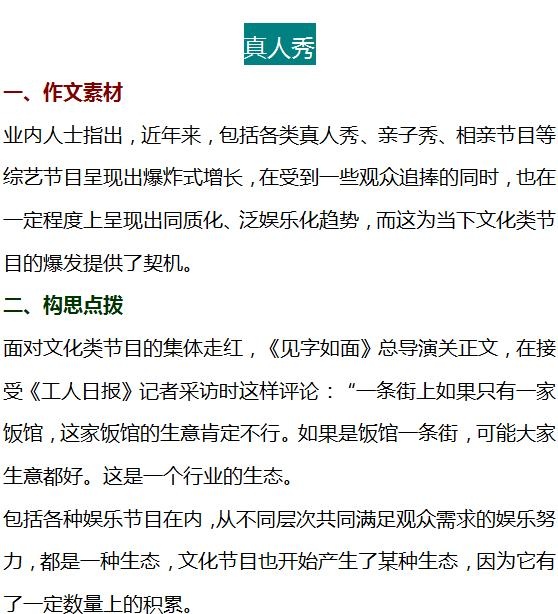 真人秀

一、作文素材

业内人士指出，近年来，包括各类真人秀、亲子秀、相亲节目等综艺节目呈现出爆炸式增长，在受到一些观众追捧的同时，也在一定程度上呈现出同质化、泛娱乐化趋势，而这为当下文化类节目的爆发提供了契机。

二、构思点拨

面对文化类节目的集体走红，《见字如面》总导演关正文，在接受《工人日报》记者采访时这样评论：“一条街上如果只有一家饭馆，这家饭馆的生意肯定不行。如果是饭馆一条街，可能大家生意都好。这是一个行业的生态。

包括各种娱乐节目在内，从不同层次共同满足观众需求的娱乐努力，都是一种生态，文化节目也开始产生了某种生态，因为它有了一定数量上的积累。